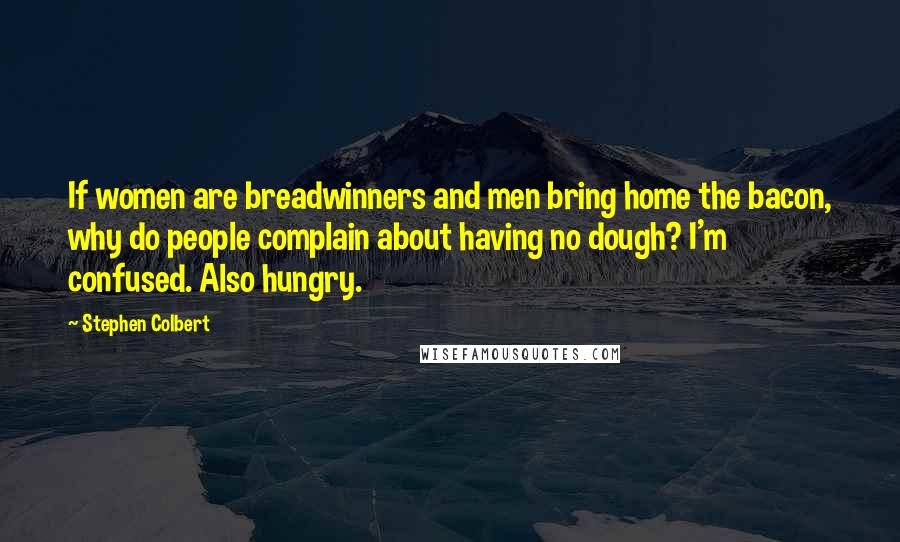 If women are breadwinners and men bring home the bacon, why do people complain about having no dough? I'm confused. Also hungry.

- Stephen Colbert

WISEFAMOUSQUOTES.COM